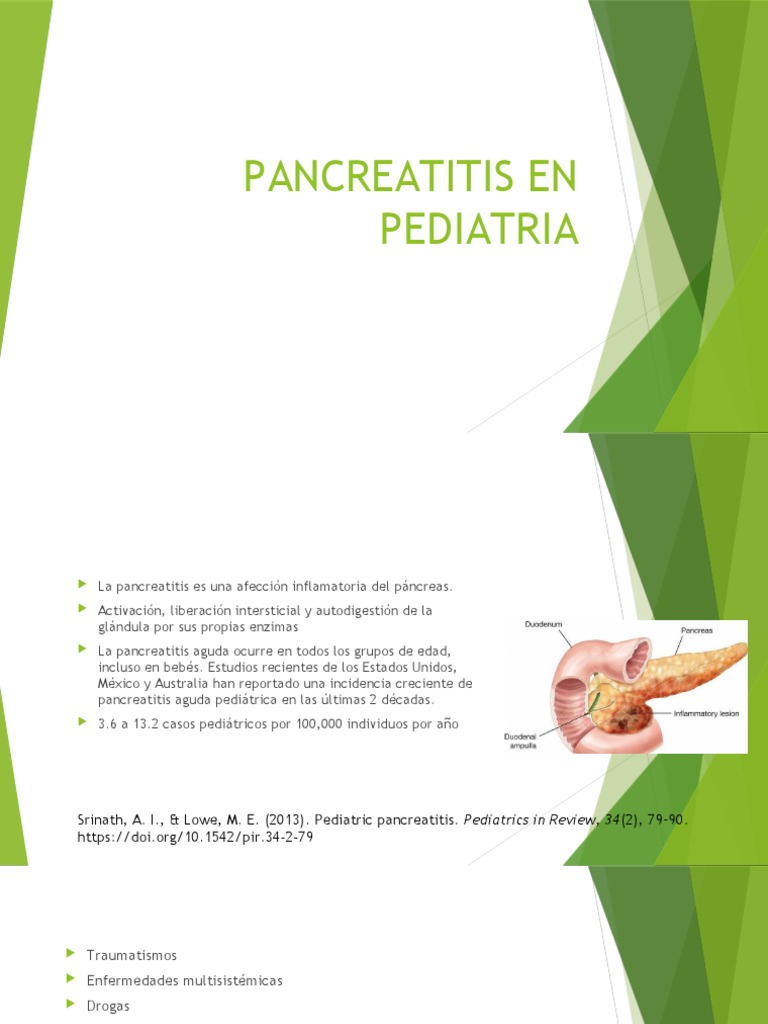 PANCREATITIS EN PEDIATRIA

La pancreatitis es una afección inflamatoria del páncreas.

Activación, liberación intersticial y autodigestión de la glándula por sus propias enzimas

La pancreatitis aguda ocurre en todos los grupos de edad, incluso en bebés. Estudios recientes de los Estados Unidos, México y Australia han reportado una incidencia creciente de pancreatitis aguda pediátrica en las últimas 2 décadas.

3.6 a 13.2 casos pediátricos por 100,000 individuos por año

Duodenum
Pancreas
Inflammatory lesion
Duodenal ampulla

Srinath, A. I., & Lowe, M. E. (2013). Pediatric pancreatitis. Pediatrics in Review, 34(2), 79-90. https://doi.org/10.1542/pir.34-2-79

Traumatismos

Enfermedades multisistémicas

Drogas